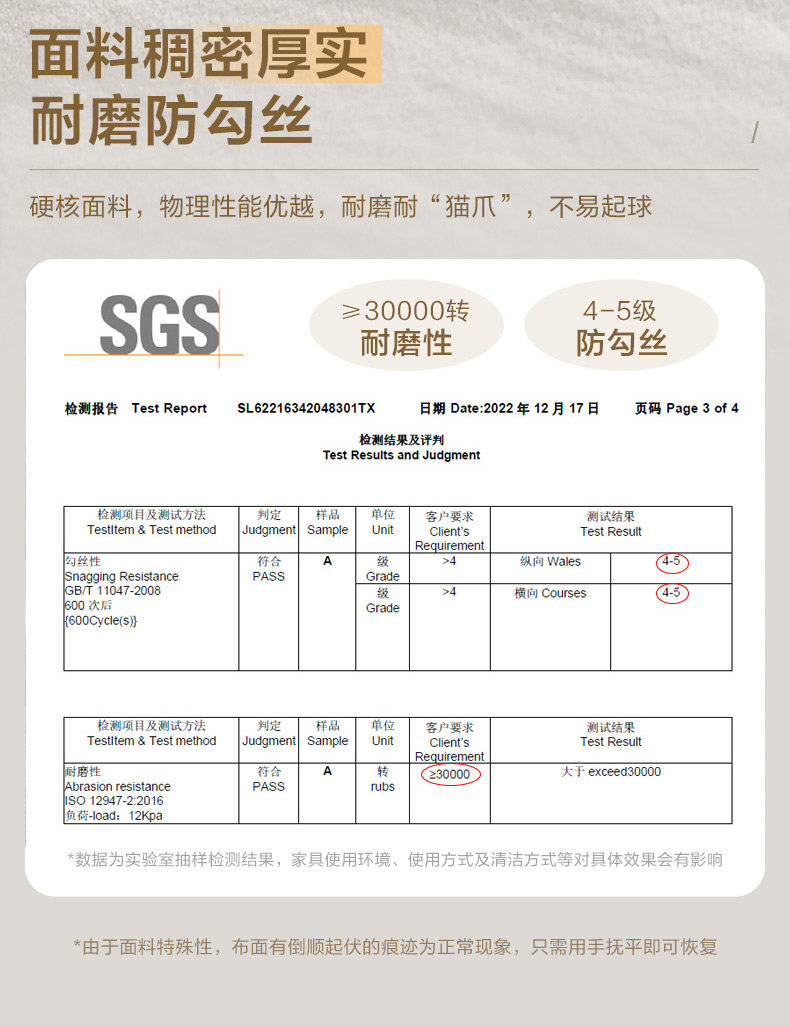 面料稠密厚实
耐磨防勾丝

/

硬核面料，物理性能优越，耐磨耐“猫爪”，不易起球

SGS

≥30000转
耐磨性

4-5级
防勾丝

检测报告 Test Report SL62216342048301TX 日期 Date:2022年12月17日 页码 Page 3 of 4

检测结果及评判
Test Results and Judgment

| 检测项目及测试方法 TestItem & Test method | 判定 Judgment | 样品 Sample | 单位 Unit | 客户要求 Client's Requirement | 测试结果 Test Result | |
|---|---|---|---|---|---|---|
| 勾丝性 Snagging Resistance GB/T 11047-2008 600次后 {600Cycle(s)} | 符合 PASS | A | 级 Grade | >4 | 纵向 Wales | 4-5 |
| | | | 级 Grade | >4 | 横向 Courses | 4-5 |

| 检测项目及测试方法 TestItem & Test method | 判定 Judgment | 样品 Sample | 单位 Unit | 客户要求 Client's Requirement | 测试结果 Test Result |
|---|---|---|---|---|---|
| 耐磨性 Abrasion resistance ISO 12947-2:2016 负荷-load：12Kpa | 符合 PASS | A | 转 rubs | ≥30000 | 大于 exceed30000 |

*数据为实验室抽样检测结果，家具使用环境、使用方式及清洁方式等对具体效果会有影响

*由于面料特殊性，布面有倒顺起伏的痕迹为正常现象，只需用手抚平即可恢复